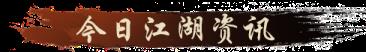 今日江湖资讯